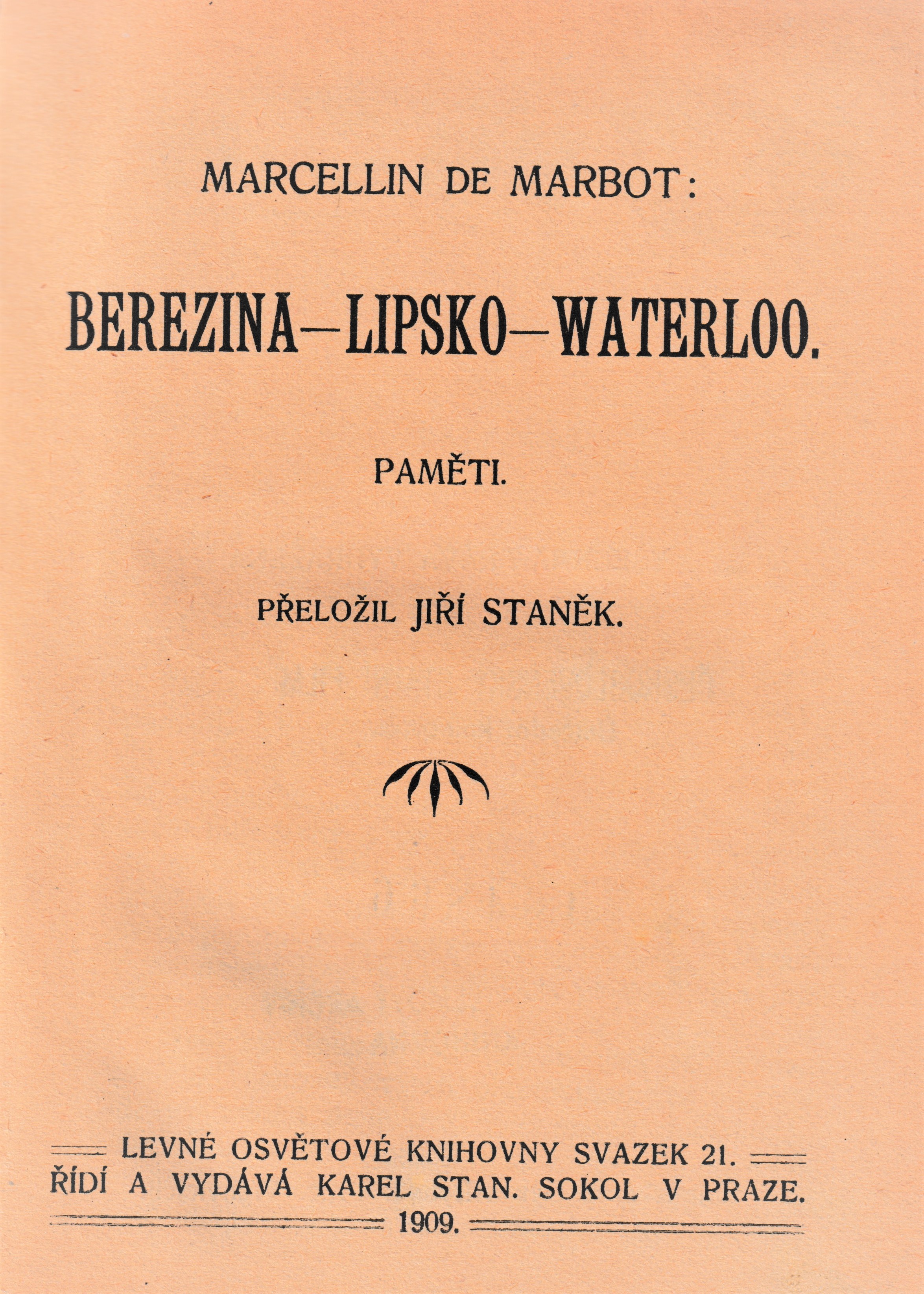 MARCELLIN DE MARBOT:

BEREZINA—LIPSKO—WATERLOO.

PAMĚTI.

PŘELOŽIL JIŘÍ STANĚK.

LEVNÉ OSVĚTOVÉ KNIHOVNY SVAZEK 21.
ŘÍDÍ A VYDÁVÁ KAREL STAN. SOKOL V PRAZE.
1909.